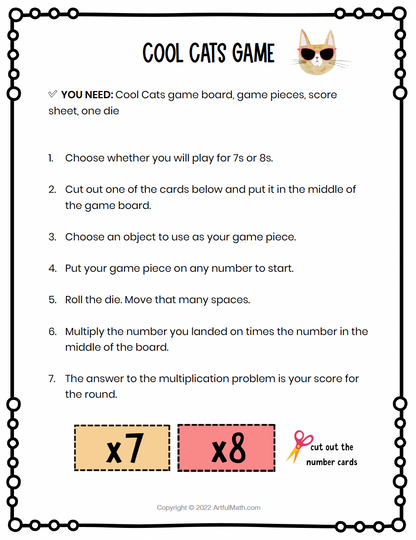 COOL CATS GAME

✓ **YOU NEED:** Cool Cats game board, game pieces, score sheet, one die

1. Choose whether you will play for 7s or 8s.

2. Cut out one of the cards below and put it in the middle of the game board.

3. Choose an object to use as your game piece.

4. Put your game piece on any number to start.

5. Roll the die. Move that many spaces.

6. Multiply the number you landed on times the number in the middle of the board.

7. The answer to the multiplication problem is your score for the round.

x7

x8

cut out the number cards

Copyright © 2022 ArtfulMath.com